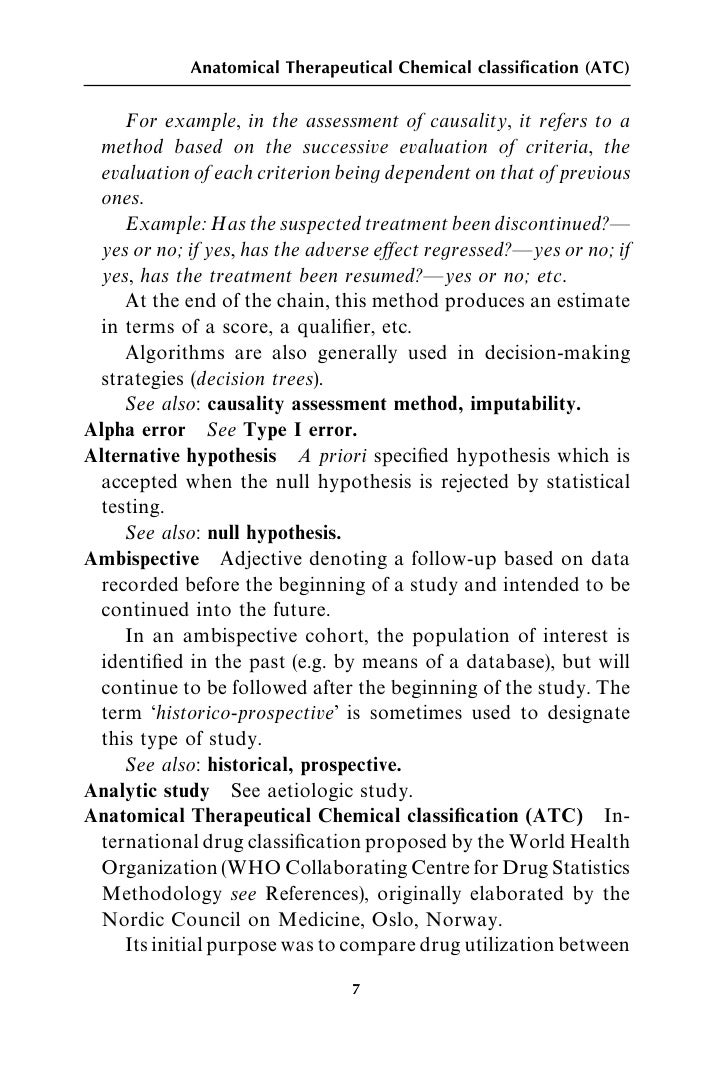 Anatomical Therapeutical Chemical classification (ATC)

For example, in the assessment of causality, it refers to a method based on the successive evaluation of criteria, the evaluation of each criterion being dependent on that of previous ones.

Example: Has the suspected treatment been discontinued?—yes or no; if yes, has the adverse effect regressed?—yes or no; if yes, has the treatment been resumed?—yes or no; etc.

At the end of the chain, this method produces an estimate in terms of a score, a qualifier, etc.

Algorithms are also generally used in decision-making strategies (decision trees).

See also: causality assessment method, imputability.

Alpha error See Type I error.

Alternative hypothesis A priori specified hypothesis which is accepted when the null hypothesis is rejected by statistical testing.

See also: null hypothesis.

Ambispective Adjective denoting a follow-up based on data recorded before the beginning of a study and intended to be continued into the future.

In an ambispective cohort, the population of interest is identified in the past (e.g. by means of a database), but will continue to be followed after the beginning of the study. The term 'historico-prospective' is sometimes used to designate this type of study.

See also: historical, prospective.

Analytic study See aetiologic study.

Anatomical Therapeutical Chemical classification (ATC) International drug classification proposed by the World Health Organization (WHO Collaborating Centre for Drug Statistics Methodology see References), originally elaborated by the Nordic Council on Medicine, Oslo, Norway.

Its initial purpose was to compare drug utilization between

7